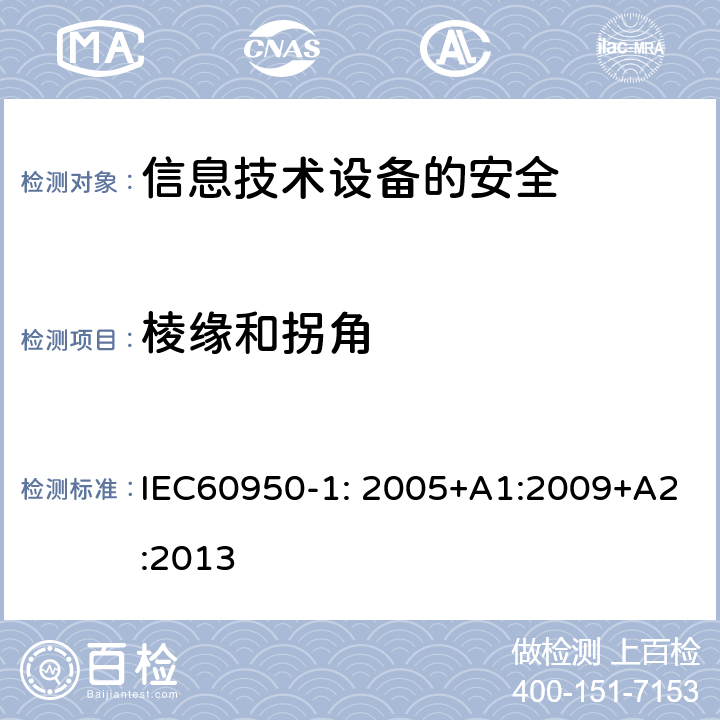 MA CNAS AL ilac-MRA

检测对象： 信息技术设备的安全

检测项目： 棱缘和拐角

检测标准： IEC60950-1: 2005+A1:2009+A2:2013

百检
Baijiantest.com

做检测 上百检
400-151-7153